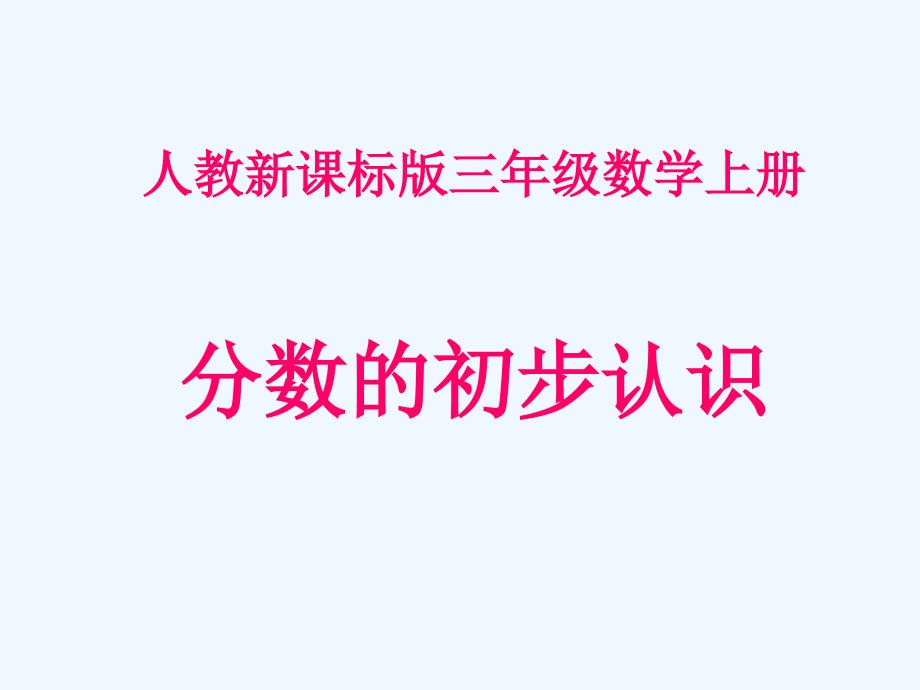 人教新课标版三年级数学上册

分数的初步认识